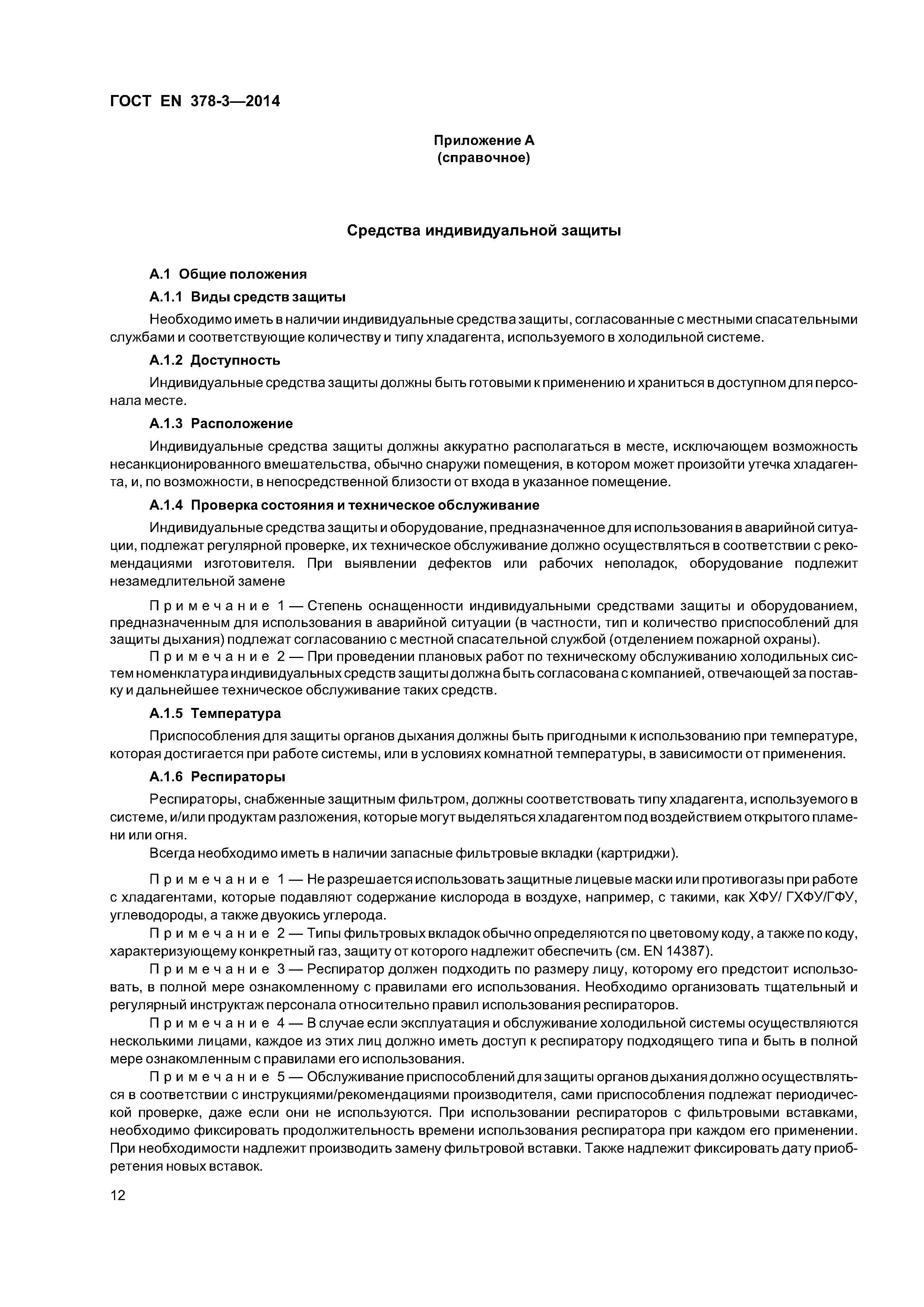 ГОСТ EN 378-3—2014

Приложение А
(справочное)

Средства индивидуальной защиты

А.1 Общие положения

А.1.1 Виды средств защиты

Необходимо иметь в наличии индивидуальные средства защиты, согласованные с местными спасательными службами и соответствующие количеству и типу хладагента, используемого в холодильной системе.

А.1.2 Доступность

Индивидуальные средства защиты должны быть готовыми к применению и храниться в доступном для персонала месте.

А.1.3 Расположение

Индивидуальные средства защиты должны аккуратно располагаться в месте, исключающем возможность несанкционированного вмешательства, обычно снаружи помещения, в котором может произойти утечка хладагента, и, по возможности, в непосредственной близости от входа в указанное помещение.

А.1.4 Проверка состояния и техническое обслуживание

Индивидуальные средства защиты и оборудование, предназначенное для использования в аварийной ситуации, подлежат регулярной проверке, их техническое обслуживание должно осуществляться в соответствии с рекомендациями изготовителя. При выявлении дефектов или рабочих неполадок, оборудование подлежит незамедлительной замене

Примечание 1 — Степень оснащенности индивидуальными средствами защиты и оборудованием, предназначенным для использования в аварийной ситуации (в частности, тип и количество приспособлений для защиты дыхания) подлежат согласованию с местной спасательной службой (отделением пожарной охраны).

Примечание 2 — При проведении плановых работ по техническому обслуживанию холодильных систем номенклатура индивидуальных средств защиты должна быть согласована с компанией, отвечающей за поставку и дальнейшее техническое обслуживание таких средств.

А.1.5 Температура

Приспособления для защиты органов дыхания должны быть пригодными к использованию при температуре, которая достигается при работе системы, или в условиях комнатной температуры, в зависимости от применения.

А.1.6 Респираторы

Респираторы, снабженные защитным фильтром, должны соответствовать типу хладагента, используемого в системе, и/или продуктам разложения, которые могут выделяться хладагентом под воздействием открытого пламени или огня.

Всегда необходимо иметь в наличии запасные фильтровые вкладки (картриджи).

Примечание 1 — Не разрешается использовать защитные лицевые маски или противогазы при работе с хладагентами, которые подавляют содержание кислорода в воздухе, например, с такими, как ХФУ/ ГХФУ/ГФУ, углеводороды, а также двуокись углерода.

Примечание 2 — Типы фильтровых вкладок обычно определяются по цветовому коду, а также по коду, характеризующему конкретный газ, защиту от которого надлежит обеспечить (см. EN 14387).

Примечание 3 — Респиратор должен подходить по размеру лицу, которому его предстоит использовать, в полной мере ознакомленному с правилами его использования. Необходимо организовать тщательный и регулярный инструктаж персонала относительно правил использования респираторов.

Примечание 4 — В случае если эксплуатация и обслуживание холодильной системы осуществляются несколькими лицами, каждое из этих лиц должно иметь доступ к респиратору подходящего типа и быть в полной мере ознакомленным с правилами его использования.

Примечание 5 — Обслуживание приспособлений для защиты органов дыхания должно осуществляться в соответствии с инструкциями/рекомендациями производителя, сами приспособления подлежат периодической проверке, даже если они не используются. При использовании респираторов с фильтровыми вставками, необходимо фиксировать продолжительность времени использования респиратора при каждом его применении. При необходимости надлежит производить замену фильтровой вставки. Также надлежит фиксировать дату приобретения новых вставок.

12